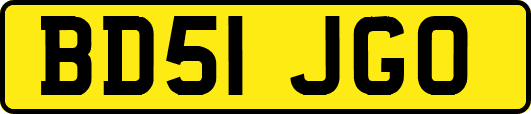 BD51 JGO